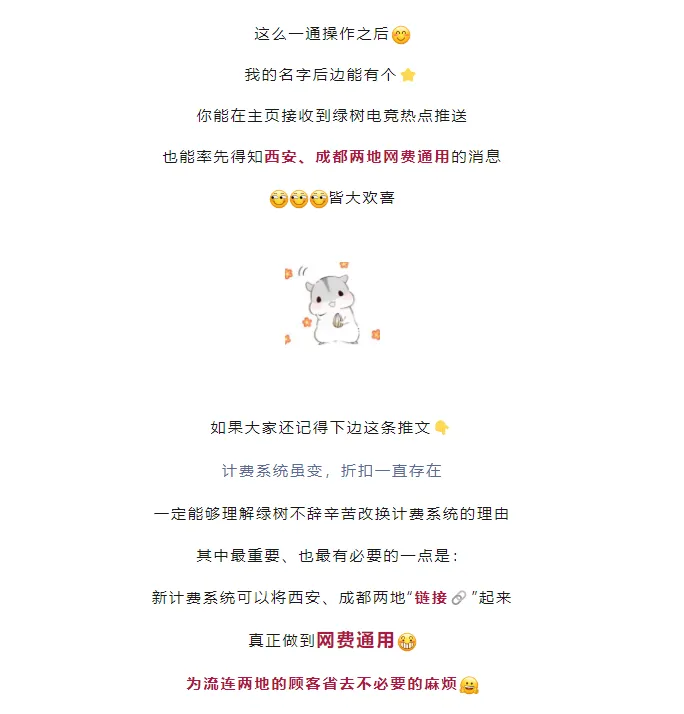 这么一通操作之后😊

我的名字后边能有个⭐

你能在主页接收到绿树电竞热点推送

也能率先得知西安、成都两地网费通用的消息

😳😳😳皆大欢喜

如果大家还记得下边这条推文👇

计费系统虽变，折扣一直存在

一定能够理解绿树不辞辛苦改换计费系统的理由

其中最重要、也最有必要的一点是：

新计费系统可以将西安、成都两地“链接🔗”起来

真正做到网费通用😁

为流连两地的顾客省去不必要的麻烦🤗